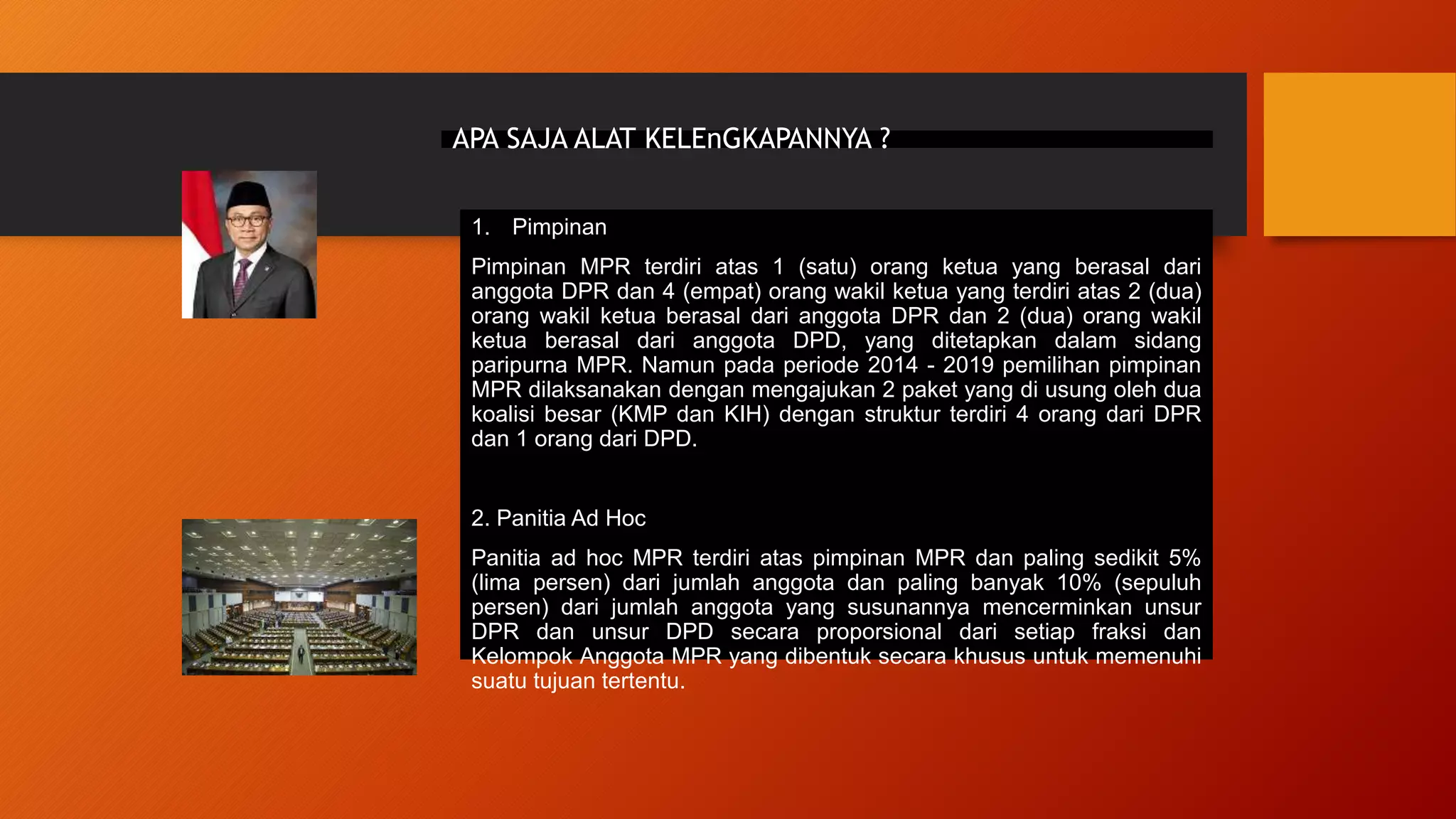 APA SAJA ALAT KELEnGKAPANNYA ?

1. Pimpinan

Pimpinan MPR terdiri atas 1 (satu) orang ketua yang berasal dari anggota DPR dan 4 (empat) orang wakil ketua yang terdiri atas 2 (dua) orang wakil ketua berasal dari anggota DPR dan 2 (dua) orang wakil ketua berasal dari anggota DPD, yang ditetapkan dalam sidang paripurna MPR. Namun pada periode 2014 - 2019 pemilihan pimpinan MPR dilaksanakan dengan mengajukan 2 paket yang di usung oleh dua koalisi besar (KMP dan KIH) dengan struktur terdiri 4 orang dari DPR dan 1 orang dari DPD.

2. Panitia Ad Hoc

Panitia ad hoc MPR terdiri atas pimpinan MPR dan paling sedikit 5% (lima persen) dari jumlah anggota dan paling banyak 10% (sepuluh persen) dari jumlah anggota yang susunannya mencerminkan unsur DPR dan unsur DPD secara proporsional dari setiap fraksi dan Kelompok Anggota MPR yang dibentuk secara khusus untuk memenuhi suatu tujuan tertentu.